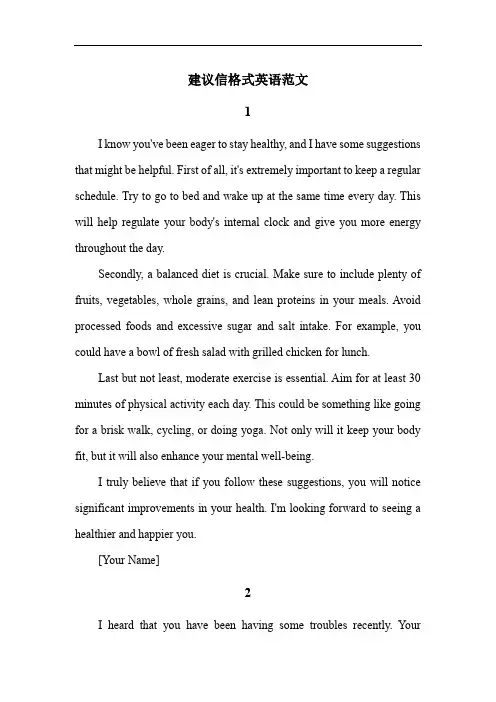 建议信格式英语范文

1

I know you've been eager to stay healthy, and I have some suggestions that might be helpful. First of all, it's extremely important to keep a regular schedule. Try to go to bed and wake up at the same time every day. This will help regulate your body's internal clock and give you more energy throughout the day.

Secondly, a balanced diet is crucial. Make sure to include plenty of fruits, vegetables, whole grains, and lean proteins in your meals. Avoid processed foods and excessive sugar and salt intake. For example, you could have a bowl of fresh salad with grilled chicken for lunch.

Last but not least, moderate exercise is essential. Aim for at least 30 minutes of physical activity each day. This could be something like going for a brisk walk, cycling, or doing yoga. Not only will it keep your body fit, but it will also enhance your mental well-being.

I truly believe that if you follow these suggestions, you will notice significant improvements in your health. I'm looking forward to seeing a healthier and happier you.

[Your Name]

2

I heard that you have been having some troubles recently. Your